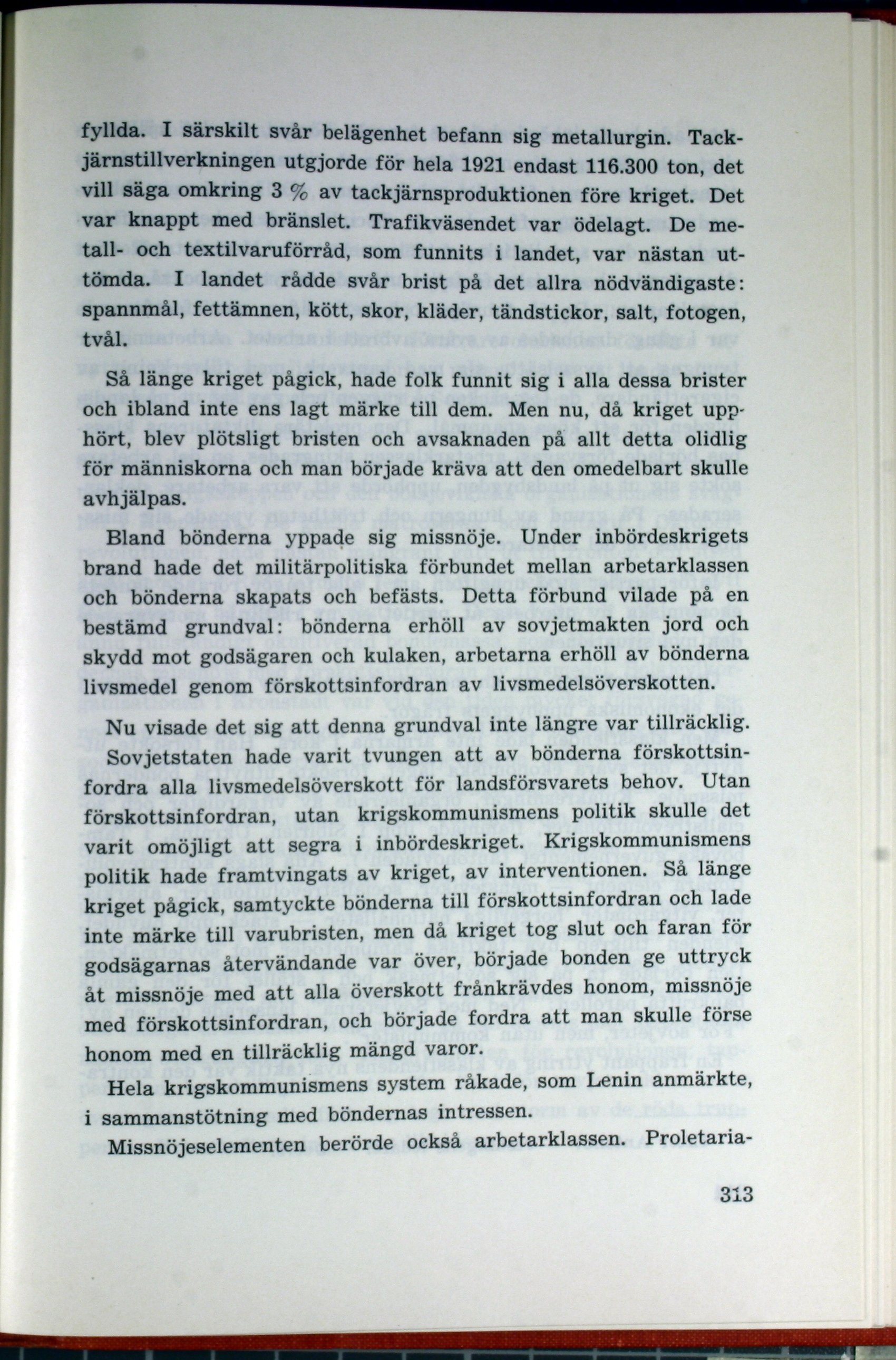 fyllda. I särskilt svår belägenhet befann sig metallurgin. Tackjärnstillverkningen utgjorde för hela 1921 endast 116.300 ton, det vill säga omkring 3 % av tackjärnsproduktionen före kriget. Det var knappt med bränslet. Trafikväsendet var ödelagt. De metall- och textilvaruförråd, som funnits i landet, var nästan uttömda. I landet rådde svår brist på det allra nödvändigaste: spannmål, fettämnen, kött, skor, kläder, tändstickor, salt, fotogen, tvål.

Så länge kriget pågick, hade folk funnit sig i alla dessa brister och ibland inte ens lagt märke till dem. Men nu, då kriget upphört, blev plötsligt bristen och avsaknaden på allt detta olidlig för människorna och man började kräva att den omedelbart skulle avhjälpas.

Bland bönderna yppade sig missnöje. Under inbördeskrigets brand hade det militärpolitiska förbundet mellan arbetarklassen och bönderna skapats och befästs. Detta förbund vilade på en bestämd grundval: bönderna erhöll av sovjetmakten jord och skydd mot godsägaren och kulaken, arbetarna erhöll av bönderna livsmedel genom förskottsinfordran av livsmedelsöverskotten.

Nu visade det sig att denna grundval inte längre var tillräcklig.

Sovjetstaten hade varit tvungen att av bönderna förskottsinfordra alla livsmedelsöverskott för landsförsvarets behov. Utan förskottsinfordran, utan krigskommunismens politik skulle det varit omöjligt att segra i inbördeskriget. Krigskommunismens politik hade framtvingats av kriget, av interventionen. Så länge kriget pågick, samtyckte bönderna till förskottsinfordran och lade inte märke till varubristen, men då kriget tog slut och faran för godsägarnas återvändande var över, började bonden ge uttryck åt missnöje med att alla överskott frånkrävdes honom, missnöje med förskottsinfordran, och började fordra att man skulle förse honom med en tillräcklig mängd varor.

Hela krigskommunismens system råkade, som Lenin anmärkte, i sammanstötning med böndernas intressen.

Missnöjeselementen berörde också arbetarklassen. Proletaria-

313